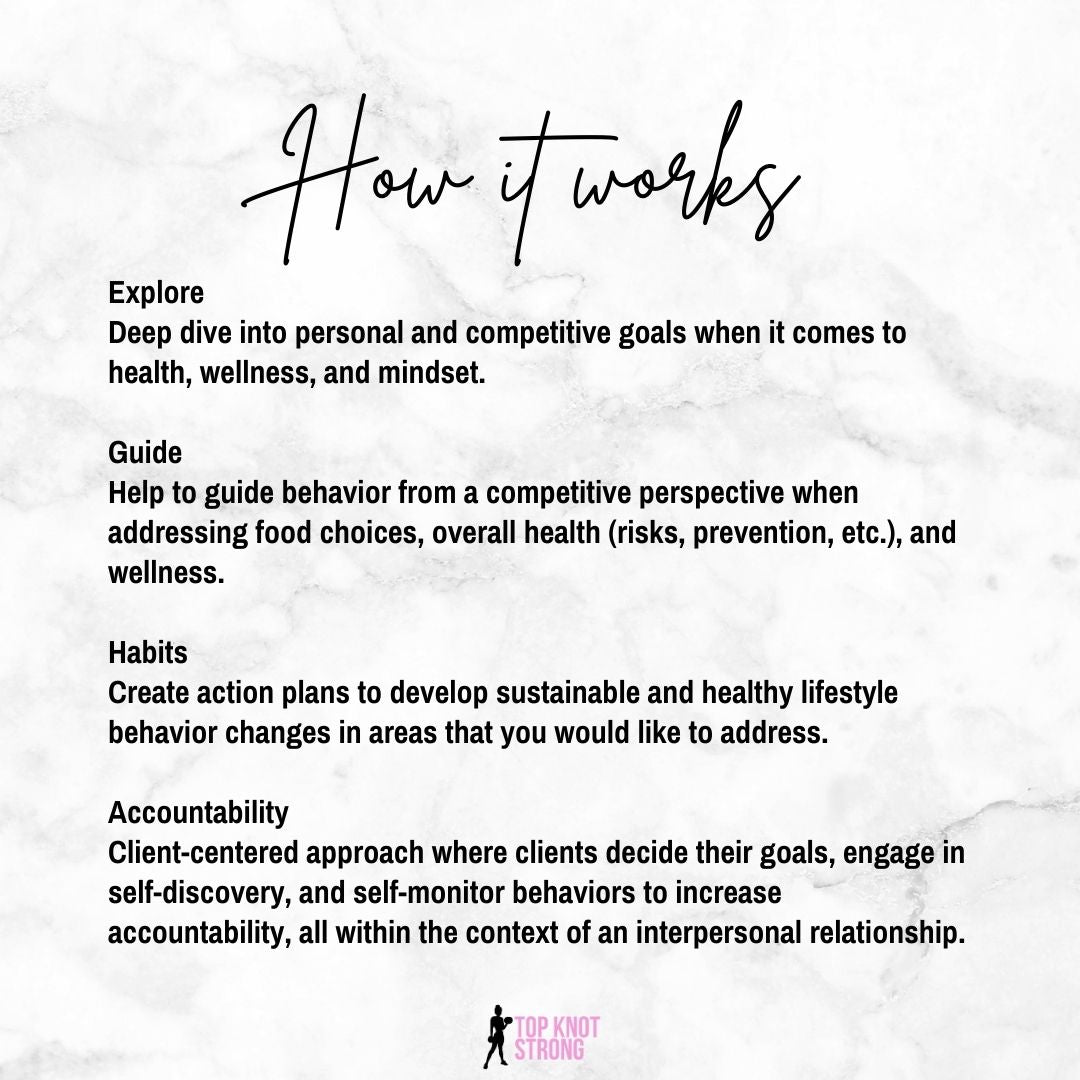 How it works

Explore
Deep dive into personal and competitive goals when it comes to health, wellness, and mindset.

Guide
Help to guide behavior from a competitive perspective when addressing food choices, overall health (risks, prevention, etc.), and wellness.

Habits
Create action plans to develop sustainable and healthy lifestyle behavior changes in areas that you would like to address.

Accountability
Client-centered approach where clients decide their goals, engage in self-discovery, and self-monitor behaviors to increase accountability, all within the context of an interpersonal relationship.

TOP KNOT
STRONG